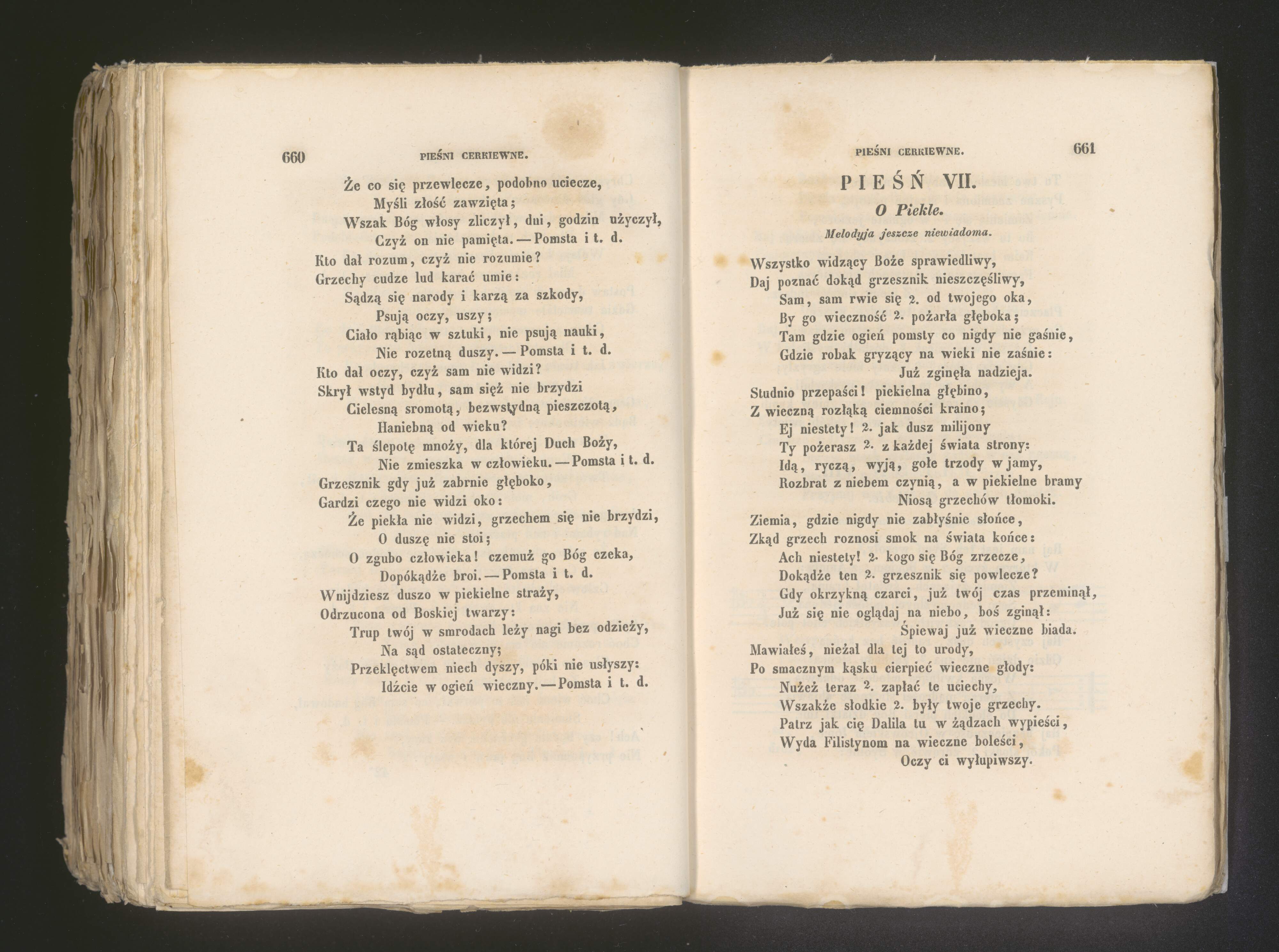 660 PIEŚNI CERKIEWNE.

Że co się przewlecze, podobno uciecze,
Myśli złość zawzięta;
Wszak Bóg włosy zliczył, dni, godzin użyczył,
Czyż on nie pamięta. — Pomsta i t. d.
Kto dał rozum, czyż nie rozumie?
Grzechy cudze lud karać umie:
Sądzą się narody i karzą za szkody,
Psują oczy, uszy;
Ciało rąbiąc w sztuki, nie psują nauki,
Nie rozetną duszy. — Pomsta i t. d.
Kto dał oczy, czyż sam nie widzi?
Skrył wstyd bydłu, sam sięż nie brzydzi
Cielesną sromotą, bezwstydną pieszczotą,
Haniebną od wieku?
Ta ślepotę mnoży, dla której Duch Boży,
Nie zmieszka w człowieku. — Pomsta i t. d.
Grzesznik gdy już zabrnie głęboko,
Gardzi czego nie widzi oko:
Że piekła nie widzi, grzechem się nie brzydzi,
O duszę nie stoi;
O zgubo człowieka! czemuż go Bóg czeka,
Dopókądże broi. — Pomsta i t. d.
Wnijdziesz duszo w piekielne straży,
Odrzucona od Boskiej twarzy:
Trup twój w smrodach leży nagi bez odzieży,
Na sąd ostateczny;
Przeklęctwem niech dyszy, póki nie usłyszy:
Idźcie w ogień wieczny. — Pomsta i t. d.

PIEŚNI CERKIEWNE. 661

PIEŚŃ VII.
O Piekle.
Melodyja jeszcze niewiadoma.

Wszystko widzący Boże sprawiedliwy,
Daj poznać dokąd grzesznik nieszczęśliwy,
Sam, sam rwie się 2. od twojego oka,
By go wieczność 2. pożarła głęboka;
Tam gdzie ogień pomsty co nigdy nie gaśnie,
Gdzie robak gryzący na wieki nie zaśnie:
Już zginęła nadzieja.
Studnio przepaści! piekielna głębino,
Z wieczną rozłąką ciemności kraino;
Ej niestety! 2. jak dusz milijony
Ty pożerasz 2. z każdej świata strony:
Idą, ryczą, wyją, gołe trzody w jamy,
Rozbrat z niebem czynią, a w piekielne bramy
Niosą grzechów tłomoki.
Ziemia, gdzie nigdy nie zabłyśnie słońce,
Zkąd grzech roznosi smok na świata końce:
Ach niestety! 2. kogo się Bóg zrzecze,
Dokądże ten 2. grzesznik się powlecze?
Gdy okrzykną czarci, już twój czas przeminął,
Już się nie oglądaj na niebo, boś zginął:
Śpiewaj już wieczne biada.
Mawiałeś, nieżal dla tej to urody,
Po smacznym kąsku cierpieć wieczne głody:
Nużeż teraz 2. zapłać te uciechy,
Wszakże słodkie 2. były twoje grzechy.
Patrz jak cię Dalila tu w żądzach wypieści,
Wyda Filistynom na wieczne boleści,
Oczy ci wyłupiwszy.